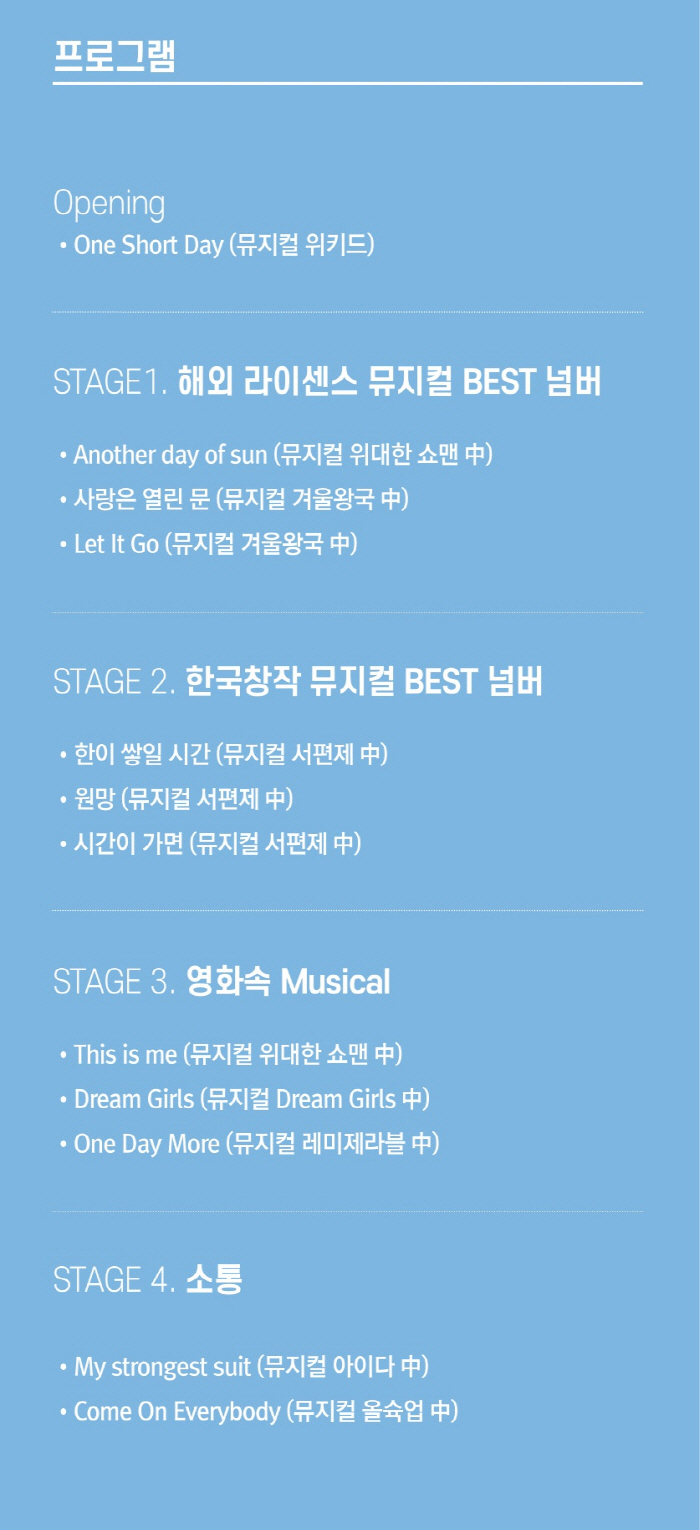 프로그램

Opening
• One Short Day (뮤지컬 위키드)

STAGE1. 해외 라이센스 뮤지컬 BEST 넘버

• Another day of sun (뮤지컬 위대한 쇼맨 中)
• 사랑은 열린 문 (뮤지컬 겨울왕국 中)
• Let It Go (뮤지컬 겨울왕국 中)

STAGE 2. 한국창작 뮤지컬 BEST 넘버

• 한이 쌓일 시간 (뮤지컬 서편제 中)
• 원망 (뮤지컬 서편제 中)
• 시간이 가면 (뮤지컬 서편제 中)

STAGE 3. 영화속 Musical

• This is me (뮤지컬 위대한 쇼맨 中)
• Dream Girls (뮤지컬 Dream Girls 中)
• One Day More (뮤지컬 레미제라블 中)

STAGE 4. 소통

• My strongest suit (뮤지컬 아이다 中)
• Come On Everybody (뮤지컬 올슉업 中)